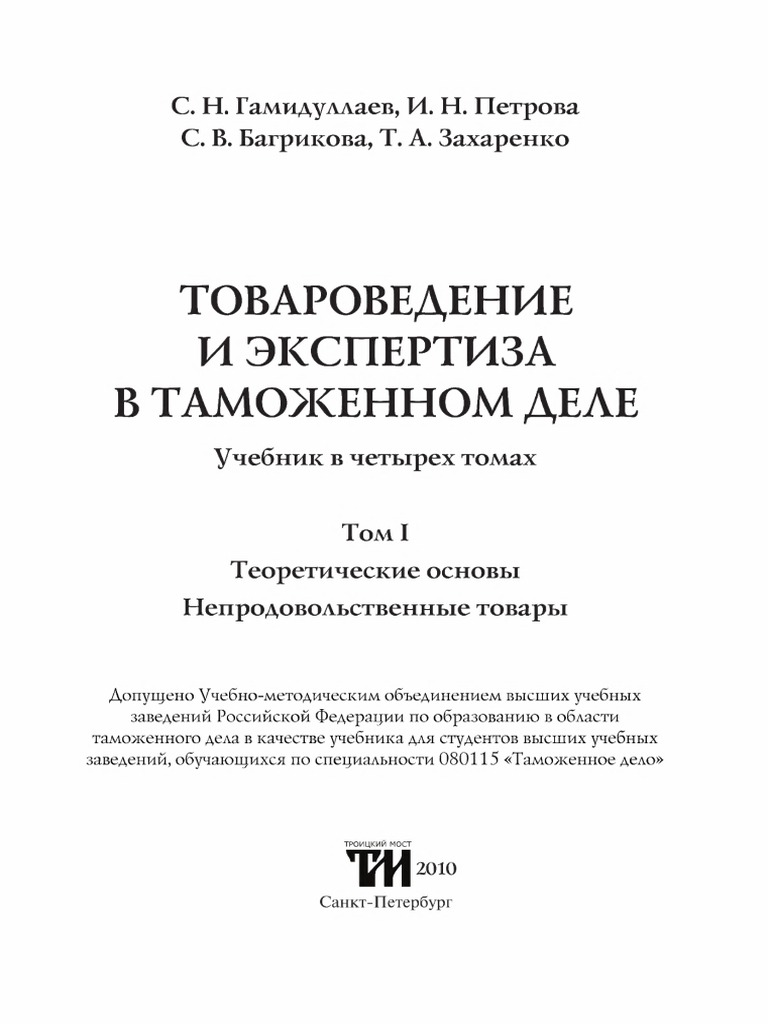 С. Н. Гамидуллаев, И. Н. Петрова
С. В. Багрикова, Т. А. Захаренко

ТОВАРОВЕДЕНИЕ
И ЭКСПЕРТИЗА
В ТАМОЖЕННОМ ДЕЛЕ

Учебник в четырех томах

Том I
Теоретические основы
Непродовольственные товары

Допущено Учебно-методическим объединением высших учебных заведений Российской Федерации по образованию в области таможенного дела в качестве учебника для студентов высших учебных заведений, обучающихся по специальности 080115 «Таможенное дело»

ТРОИЦКИЙ МОСТ
ТМ 2010
Санкт-Петербург